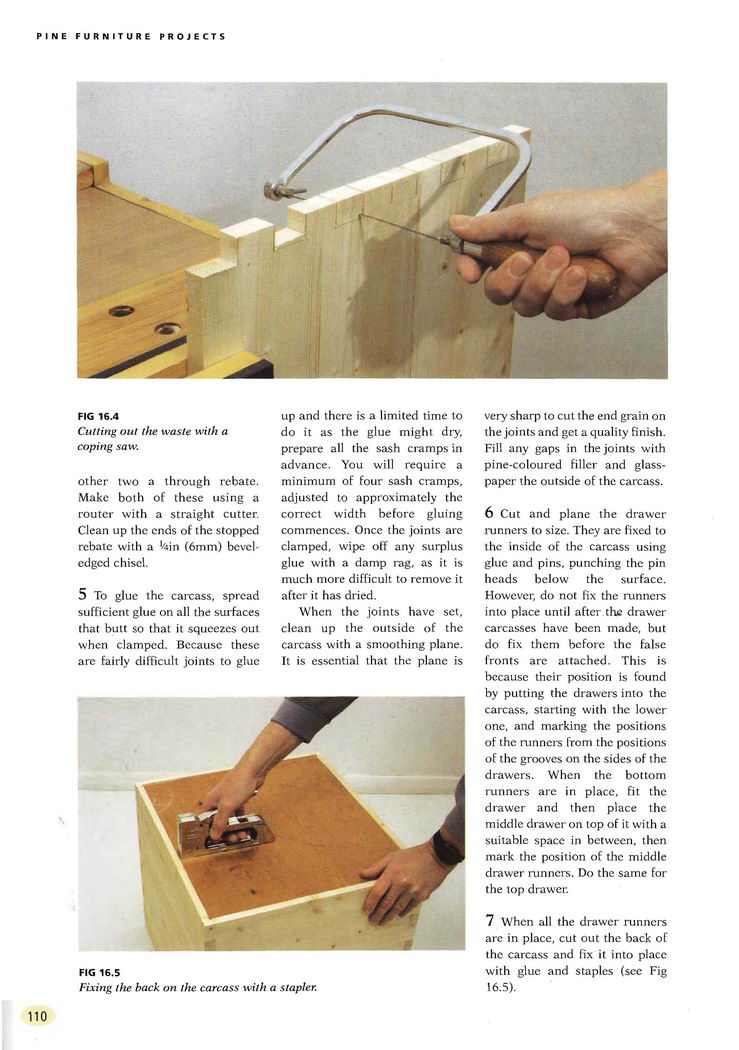 PINE FURNITURE PROJECTS

FIG 16.4
Cutting out the waste with a coping saw.

other two a through rebate. Make both of these using a router with a straight cutter. Clean up the ends of the stopped rebate with a ¼in (6mm) bevel-edged chisel.

5 To glue the carcass, spread sufficient glue on all the surfaces that butt so that it squeezes out when clamped. Because these are fairly difficult joints to glue up and there is a limited time to do it as the glue might dry, prepare all the sash cramps in advance. You will require a minimum of four sash cramps, adjusted to approximately the correct width before gluing commences. Once the joints are clamped, wipe off any surplus glue with a damp rag, as it is much more difficult to remove it after it has dried.

When the joints have set, clean up the outside of the carcass with a smoothing plane. It is essential that the plane is very sharp to cut the end grain on the joints and get a quality finish. Fill any gaps in the joints with pine-coloured filler and glass-paper the outside of the carcass.

6 Cut and plane the drawer runners to size. They are fixed to the inside of the carcass using glue and pins, punching the pin heads below the surface. However, do not fix the runners into place until after the drawer carcasses have been made, but do fix them before the false fronts are attached. This is because their position is found by putting the drawers into the carcass, starting with the lower one, and marking the positions of the runners from the positions of the grooves on the sides of the drawers. When the bottom runners are in place, fit the drawer and then place the middle drawer on top of it with a suitable space in between, then mark the position of the middle drawer runners. Do the same for the top drawer.

7 When all the drawer runners are in place, cut out the back of the carcass and fix it into place with glue and staples (see Fig 16.5).

FIG 16.5
Fixing the back on the carcass with a stapler.

110